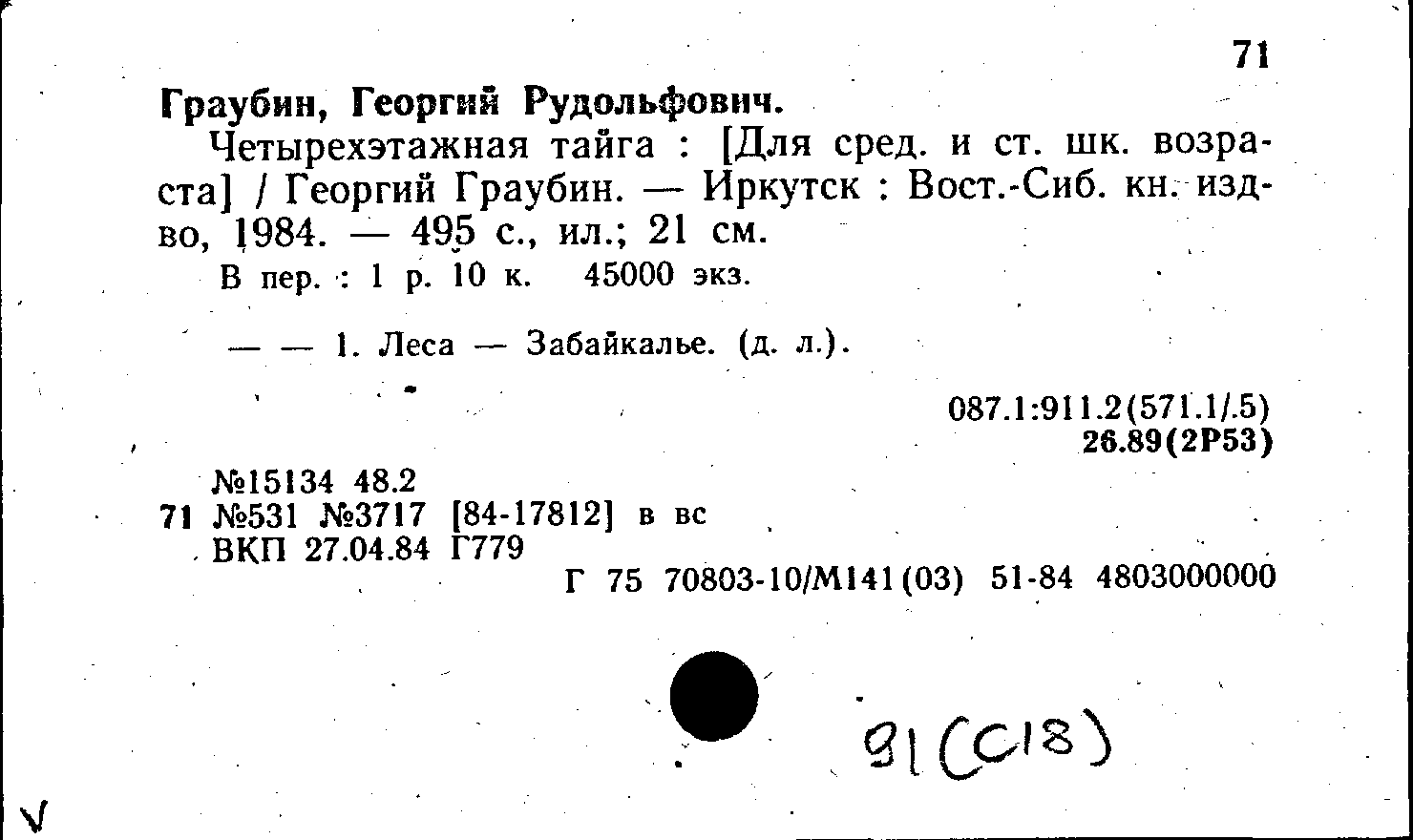 71

Граубин, Георгий Рудольфович.

Четырехэтажная тайга : [Для сред. и ст. шк. возраста] / Георгий Граубин. — Иркутск : Вост.-Сиб. кн. изд-во, 1984. — 495 с., ил.; 21 см.

В пер. : 1 р. 10 к. 45000 экз.

— — 1. Леса — Забайкалье. (д. л.).

087.1:911.2(571.1/.5)
26.89(2Р53)

№15134 48.2
71 №531 №3717 [84-17812] в вс
ВКП 27.04.84 Г779
Г 75 70803-10/М141(03) 51-84 4803000000

91(С18)

V